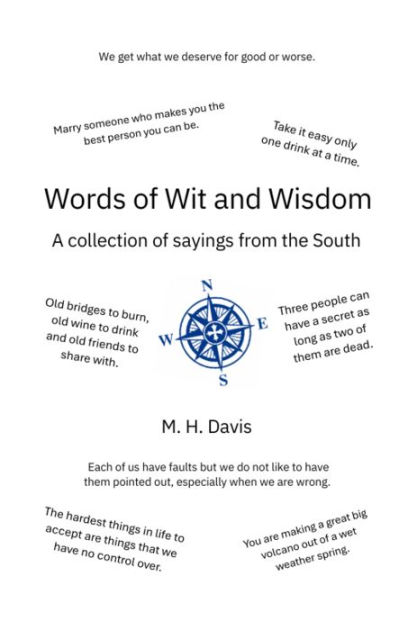 We get what we deserve for good or worse.

Marry someone who makes you the best person you can be.

Take it easy only one drink at a time.

Words of Wit and Wisdom

A collection of sayings from the South

Old bridges to burn, old wine to drink and old friends to share with.

N
W
E
S

Three people can have a secret as long as two of them are dead.

M. H. Davis

Each of us have faults but we do not like to have them pointed out, especially when we are wrong.

The hardest things in life to accept are things that we have no control over.

You are making a great big volcano out of a wet weather spring.